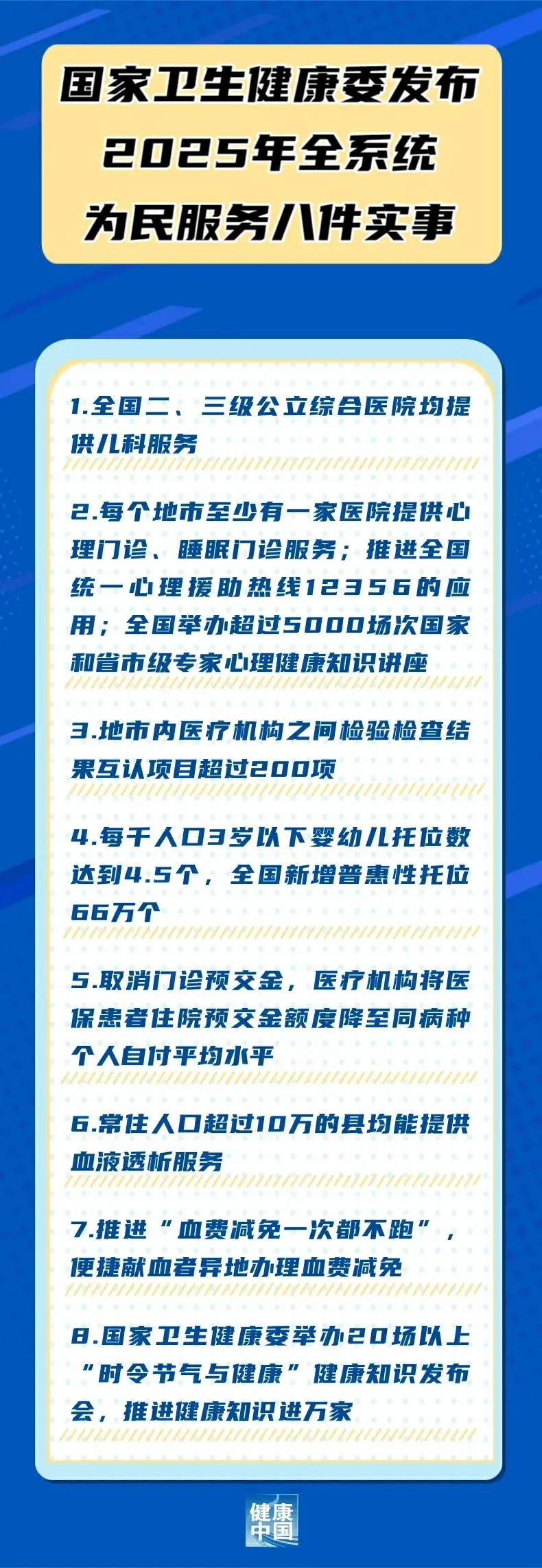 国家卫生健康委发布
2025年全系统
为民服务八件实事

1.全国二、三级公立综合医院均提供儿科服务

2.每个地市至少有一家医院提供心理门诊、睡眠门诊服务；推进全国统一心理援助热线12356的应用；全国举办超过5000场次国家和省市级专家心理健康知识讲座

3.地市内医疗机构之间检验检查结果互认项目超过200项

4.每千人口3岁以下婴幼儿托位数达到4.5个，全国新增普惠性托位66万个

5.取消门诊预交金，医疗机构将医保患者住院预交金额度降至同病种个人自付平均水平

6.常住人口超过10万的县均能提供血液透析服务

7.推进“血费减免一次都不跑”，便捷献血者异地办理血费减免

8.国家卫生健康委举办20场以上“时令节气与健康”健康知识发布会，推进健康知识进万家

健康中国